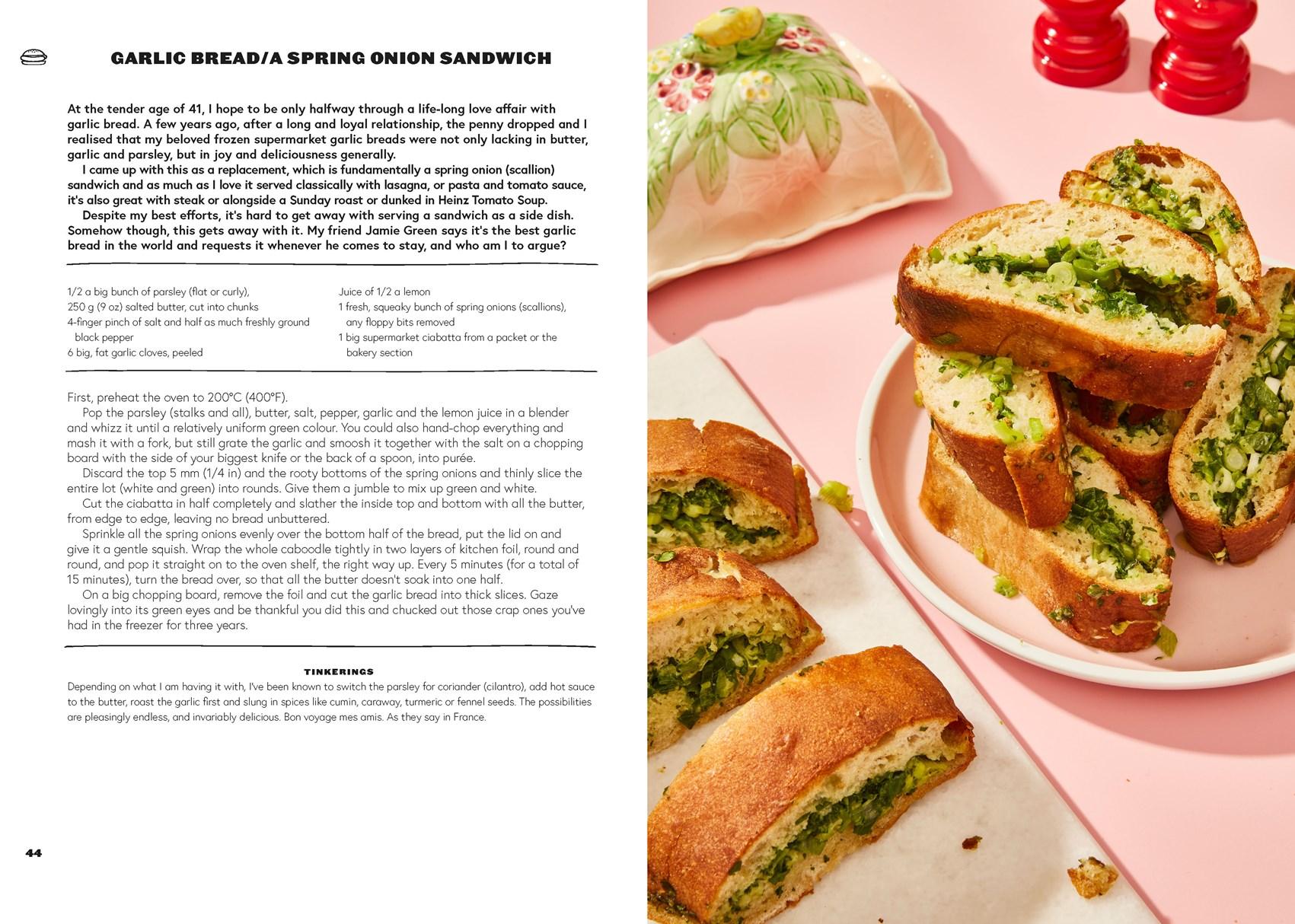 GARLIC BREAD/A SPRING ONION SANDWICH

At the tender age of 41, I hope to be only halfway through a life-long love affair with garlic bread. A few years ago, after a long and loyal relationship, the penny dropped and I realised that my beloved frozen supermarket garlic breads were not only lacking in butter, garlic and parsley, but in joy and deliciousness generally.

I came up with this as a replacement, which is fundamentally a spring onion (scallion) sandwich and as much as I love it served classically with lasagna, or pasta and tomato sauce, it's also great with steak or alongside a Sunday roast or dunked in Heinz Tomato Soup.

Despite my best efforts, it's hard to get away with serving a sandwich as a side dish. Somehow though, this gets away with it. My friend Jamie Green says it's the best garlic bread in the world and requests it whenever he comes to stay, and who am I to argue?

1/2 a big bunch of parsley (flat or curly),
250 g (9 oz) salted butter, cut into chunks
4-finger pinch of salt and half as much freshly ground black pepper
6 big, fat garlic cloves, peeled

Juice of 1/2 a lemon
1 fresh, squeaky bunch of spring onions (scallions), any floppy bits removed
1 big supermarket ciabatta from a packet or the bakery section

First, preheat the oven to 200°C (400°F).

Pop the parsley (stalks and all), butter, salt, pepper, garlic and the lemon juice in a blender and whizz it until a relatively uniform green colour. You could also hand-chop everything and mash it with a fork, but still grate the garlic and smoosh it together with the salt on a chopping board with the side of your biggest knife or the back of a spoon, into purée.

Discard the top 5 mm (1/4 in) and the rooty bottoms of the spring onions and thinly slice the entire lot (white and green) into rounds. Give them a jumble to mix up green and white.

Cut the ciabatta in half completely and slather the inside top and bottom with all the butter, from edge to edge, leaving no bread unbuttered.

Sprinkle all the spring onions evenly over the bottom half of the bread, put the lid on and give it a gentle squish. Wrap the whole caboodle tightly in two layers of kitchen foil, round and round, and pop it straight on to the oven shelf, the right way up. Every 5 minutes (for a total of 15 minutes), turn the bread over, so that all the butter doesn't soak into one half.

On a big chopping board, remove the foil and cut the garlic bread into thick slices. Gaze lovingly into its green eyes and be thankful you did this and chucked out those crap ones you've had in the freezer for three years.

TINKERINGS
Depending on what I am having it with, I've been known to switch the parsley for coriander (cilantro), add hot sauce to the butter, roast the garlic first and slung in spices like cumin, caraway, turmeric or fennel seeds. The possibilities are pleasingly endless, and invariably delicious. Bon voyage mes amis. As they say in France.

44